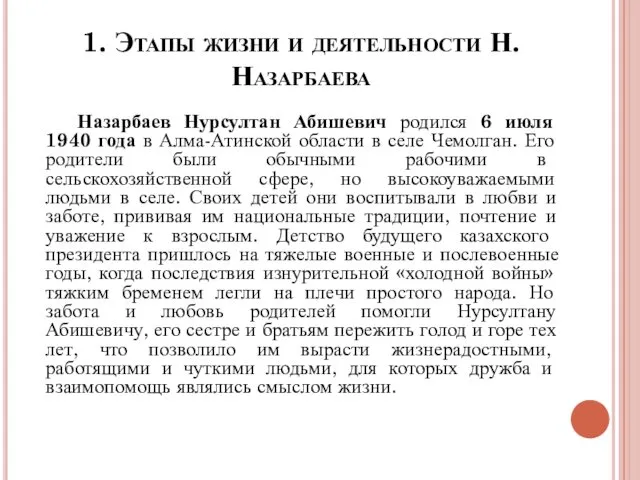 1. Этапы жизни и деятельности Н. Назарбаева

Назарбаев Нурсултан Абишевич родился 6 июля 1940 года в Алма-Атинской области в селе Чемолган. Его родители были обычными рабочими в сельскохозяйственной сфере, но высокоуважаемыми людьми в селе. Своих детей они воспитывали в любви и заботе, прививая им национальные традиции, почтение и уважение к взрослым. Детство будущего казахского президента пришлось на тяжелые военные и послевоенные годы, когда последствия изнурительной «холодной войны» тяжким бременем легли на плечи простого народа. Но забота и любовь родителей помогли Нурсултану Абишевичу, его сестре и братьям пережить голод и горе тех лет, что позволило им вырасти жизнерадостными, работящими и чуткими людьми, для которых дружба и взаимопомощь являлись смыслом жизни.